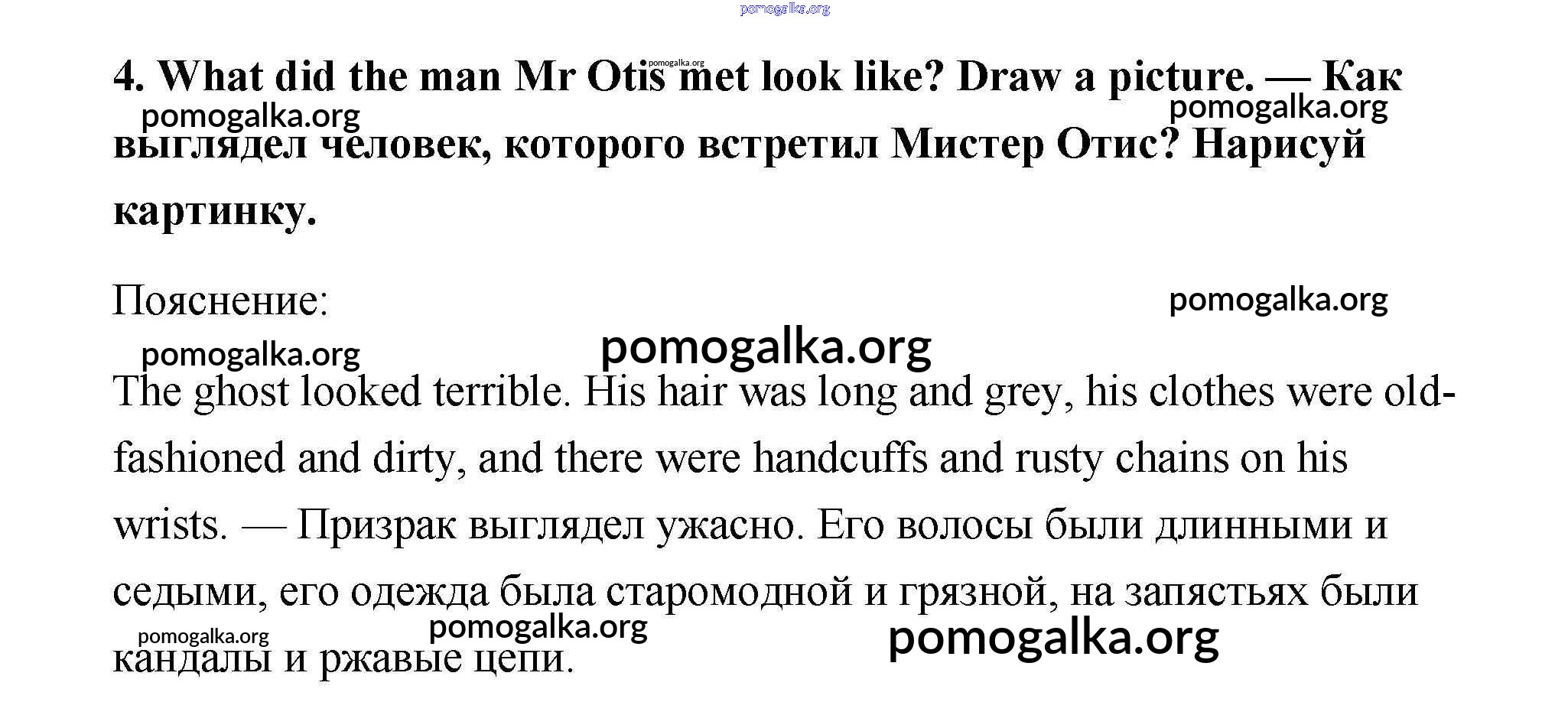 4. What did the man Mr Otis met look like? Draw a picture. — Как выглядел человек, которого встретил Мистер Отис? Нарисуй картинку.

Пояснение:

The ghost looked terrible. His hair was long and grey, his clothes were old-fashioned and dirty, and there were handcuffs and rusty chains on his wrists. — Призрак выглядел ужасно. Его волосы были длинными и седыми, его одежда была старомодной и грязной, на запястьях были кандалы и ржавые цепи.

pomogalka.org